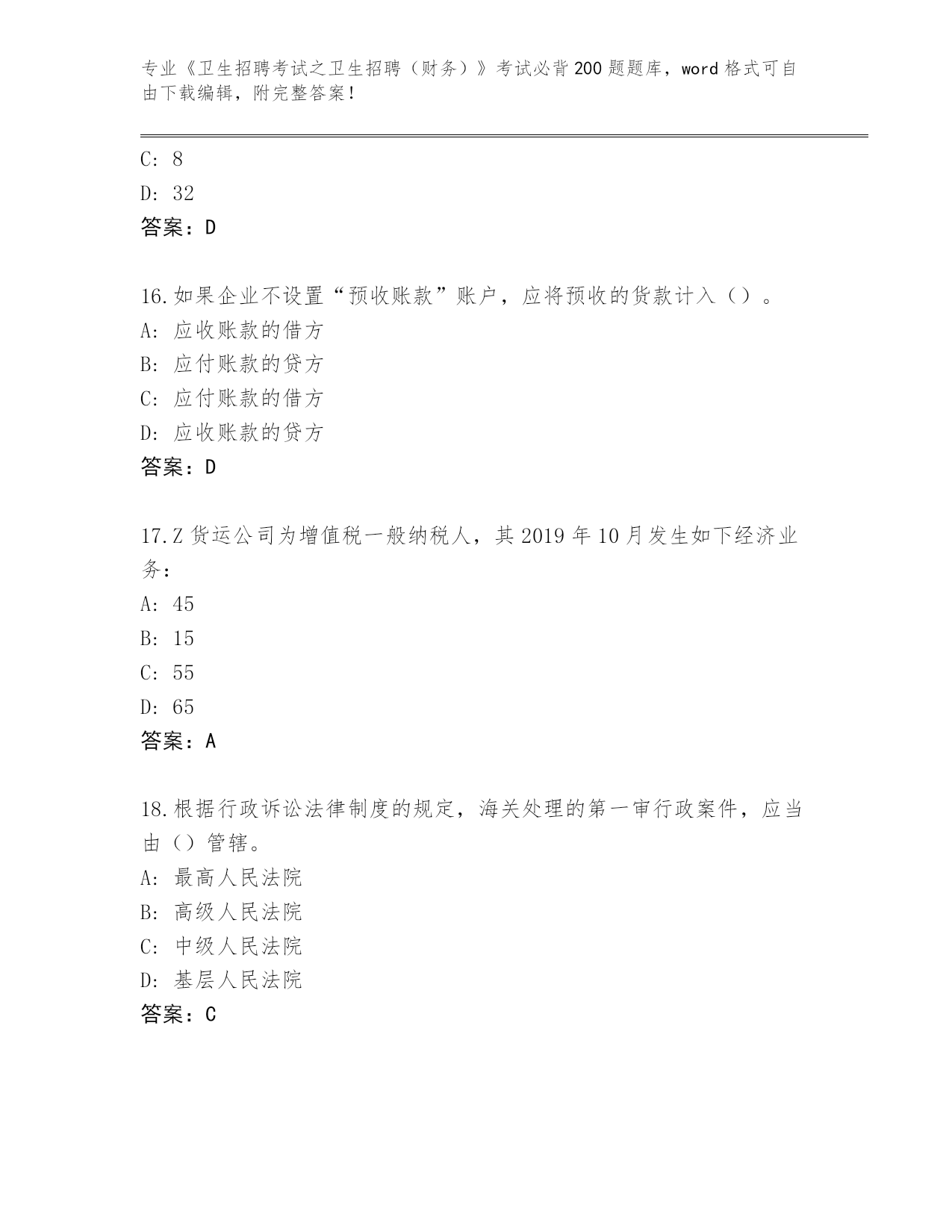 专业《卫生招聘考试之卫生招聘（财务）》考试必背200题题库，word格式可自由下载编辑，附完整答案！

C: 8
D: 32
答案：D

16.如果企业不设置“预收账款”账户，应将预收的货款计入（）。
A: 应收账款的借方
B: 应付账款的贷方
C: 应付账款的借方
D: 应收账款的贷方
答案：D

17.Z货运公司为增值税一般纳税人，其2019年10月发生如下经济业务：
A: 45
B: 15
C: 55
D: 65
答案：A

18.根据行政诉讼法律制度的规定，海关处理的第一审行政案件，应当由（）管辖。
A: 最高人民法院
B: 高级人民法院
C: 中级人民法院
D: 基层人民法院
答案：C